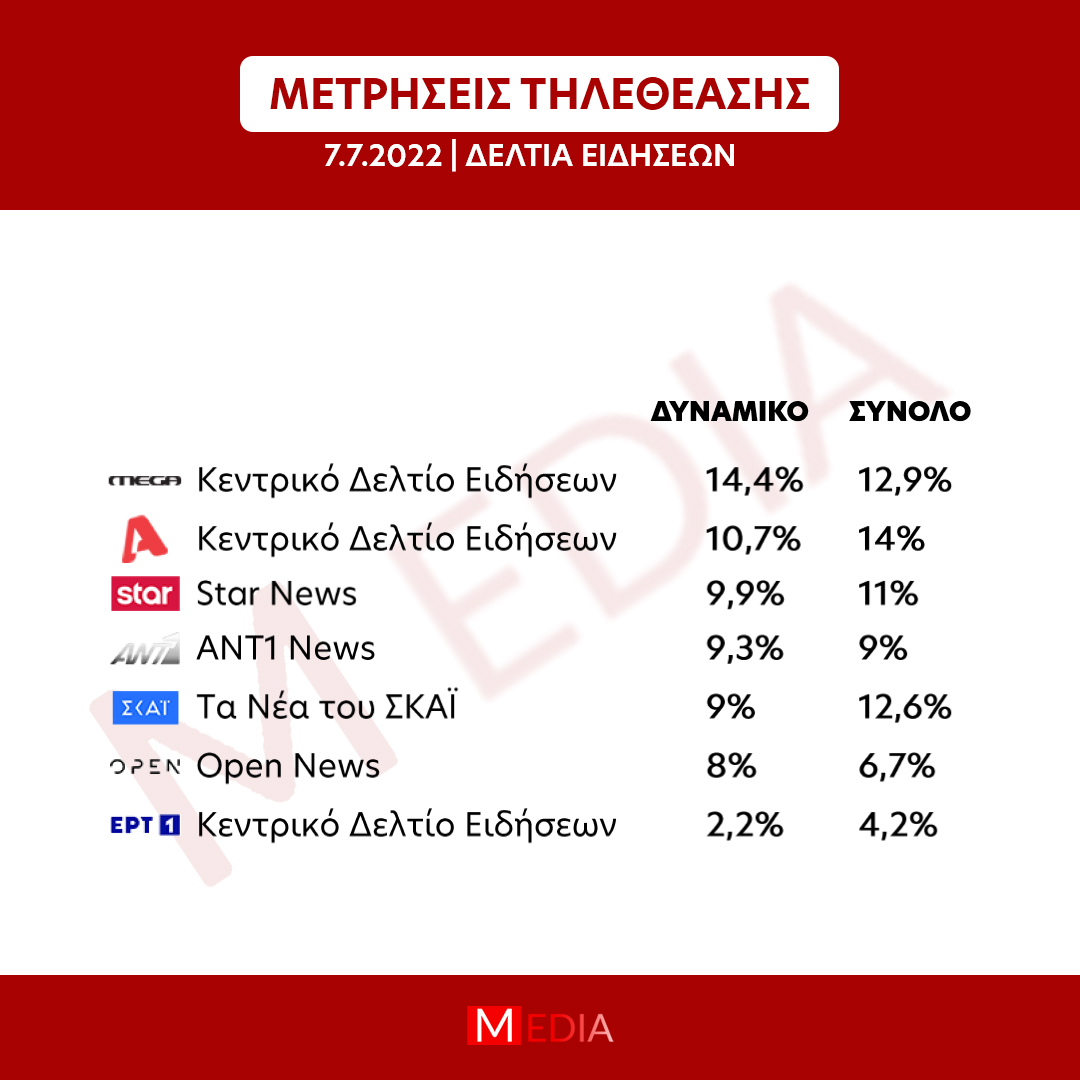 ΜΕΤΡΗΣΕΙΣ ΤΗΛΕΘΕΑΣΗΣ

7.7.2022 | ΔΕΛΤΙΑ ΕΙΔΗΣΕΩΝ

MEDIA

| | | ΔΥΝΑΜΙΚΟ | ΣΥΝΟΛΟ |
|---|---|---|---|
| MEGA | Κεντρικό Δελτίο Ειδήσεων | 14,4% | 12,9% |
| A | Κεντρικό Δελτίο Ειδήσεων | 10,7% | 14% |
| star | Star News | 9,9% | 11% |
| ANT1 | ANT1 News | 9,3% | 9% |
| ΣΚΑΪ | Τα Νέα του ΣΚΑΪ | 9% | 12,6% |
| OPEN | Open News | 8% | 6,7% |
| ΕΡΤ 1 | Κεντρικό Δελτίο Ειδήσεων | 2,2% | 4,2% |

MEDIA